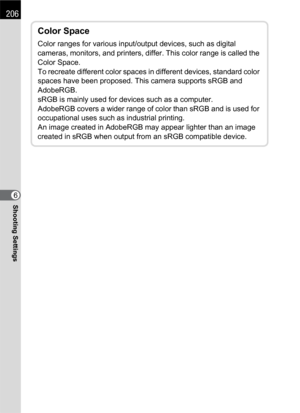 206

Color Space

Color ranges for various input/output devices, such as digital cameras, monitors, and printers, differ. This color range is called the Color Space.
To recreate different color spaces in different devices, standard color spaces have been proposed. This camera supports sRGB and AdobeRGB.
sRGB is mainly used for devices such as a computer.
AdobeRGB covers a wider range of color than sRGB and is used for occupational uses such as industrial printing.
An image created in AdobeRGB may appear lighter than an image created in sRGB when output from an sRGB compatible device.

6

Shooting Settings